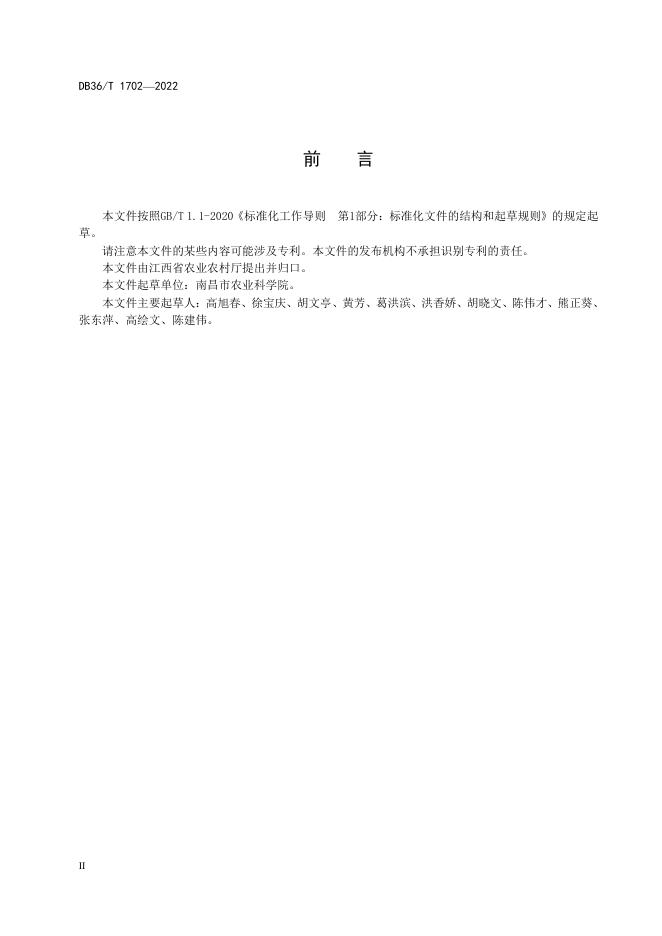 DB36/T 1702—2022

前　言

本文件按照GB/T 1.1-2020《标准化工作导则　第1部分：标准化文件的结构和起草规则》的规定起草。

请注意本文件的某些内容可能涉及专利。本文件的发布机构不承担识别专利的责任。

本文件由江西省农业农村厅提出并归口。

本文件起草单位：南昌市农业科学院。

本文件主要起草人：高旭春、徐宝庆、胡文亭、黄芳、葛洪滨、洪香娇、胡晓文、陈伟才、熊正葵、张东萍、高绘文、陈建伟。

II